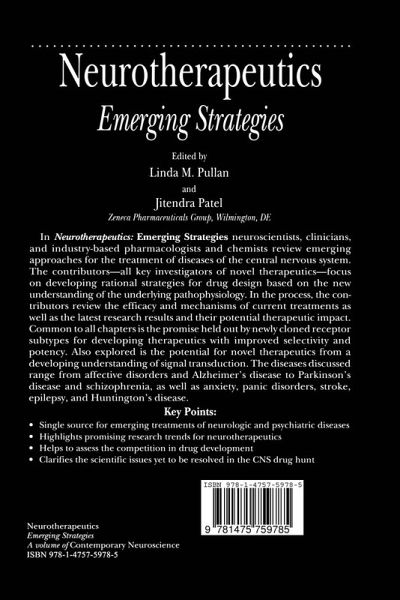 Neurotherapeutics

Emerging Strategies

Edited by

Linda M. Pullan

and

Jitendra Patel

Zeneca Pharmaceuticals Group, Wilmington, DE

In Neurotherapeutics: Emerging Strategies neuroscientists, clinicians, and industry-based pharmacologists and chemists review emerging approaches for the treatment of diseases of the central nervous system. The contributors—all key investigators of novel therapeutics—focus on developing rational strategies for drug design based on the new understanding of the underlying pathophysiology. In the process, the contributors review the efficacy and mechanisms of current treatments as well as the latest research results and their potential therapeutic impact. Common to all chapters is the promise held out by newly cloned receptor subtypes for developing therapeutics with improved selectivity and potency. Also explored is the potential for novel therapeutics from a developing understanding of signal transduction. The diseases discussed range from affective disorders and Alzheimer's disease to Parkinson's disease and schizophrenia, as well as anxiety, panic disorders, stroke, epilepsy, and Huntington's disease.

Key Points:

• Single source for emerging treatments of neurologic and psychiatric diseases
• Highlights promising research trends for neurotherapeutics
• Helps to assess the competition in drug development
• Clarifies the scientific issues yet to be resolved in the CNS drug hunt

ISBN 978-1-4757-5978-5

9 781475 759785

Neurotherapeutics
Emerging Strategies
A volume of Contemporary Neuroscience
ISBN 978-1-4757-5978-5